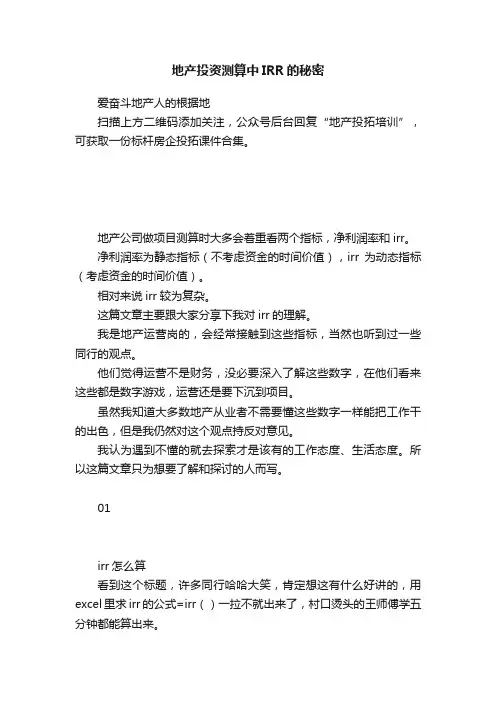 地产投资测算中IRR的秘密

爱奋斗地产人的根据地

扫描上方二维码添加关注，公众号后台回复“地产投拓培训”，可获取一份标杆房企投拓课件合集。

地产公司做项目测算时大多会着重看两个指标，净利润率和irr。

净利润率为静态指标（不考虑资金的时间价值），irr 为动态指标（考虑资金的时间价值）。

相对来说irr较为复杂。

这篇文章主要跟大家分享下我对irr的理解。

我是地产运营岗的，会经常接触到这些指标，当然也听到过一些同行的观点。

他们觉得运营不是财务，没必要深入了解这些数字，在他们看来这些都是数字游戏，运营还是要下沉到项目。

虽然我知道大多数地产从业者不需要懂这些数字一样能把工作干的出色，但是我仍然对这个观点持反对意见。

我认为遇到不懂的就去探索才是该有的工作态度、生活态度。所以这篇文章只为想要了解和探讨的人而写。

01

irr怎么算

看到这个标题，许多同行哈哈大笑，肯定想这有什么好讲的，用excel里求irr的公式=irr（）一拉不就出来了，村口烫头的王师傅学五分钟都能算出来。